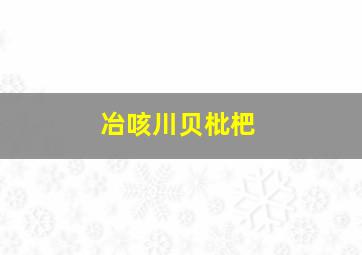 冶咳川贝枇杷